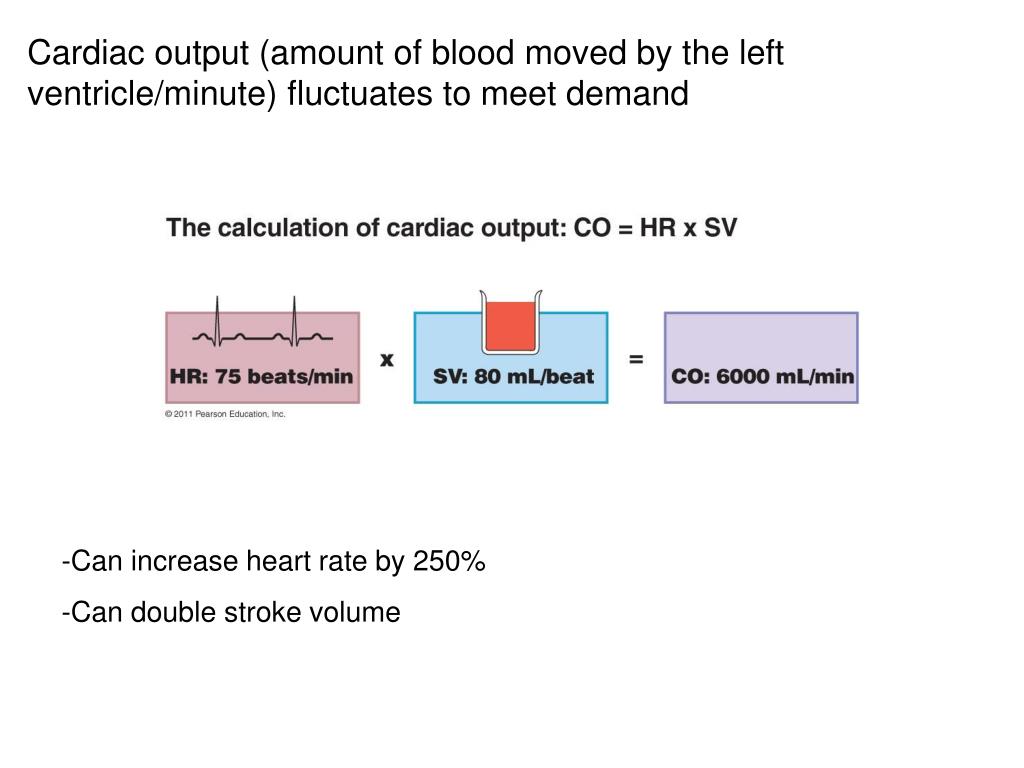 Cardiac output (amount of blood moved by the left ventricle/minute) fluctuates to meet demand

The calculation of cardiac output: CO = HR x SV

HR: 75 beats/min

x

SV: 80 mL/beat

=

CO: 6000 mL/min

© 2011 Pearson Education, Inc.

-Can increase heart rate by 250%

-Can double stroke volume